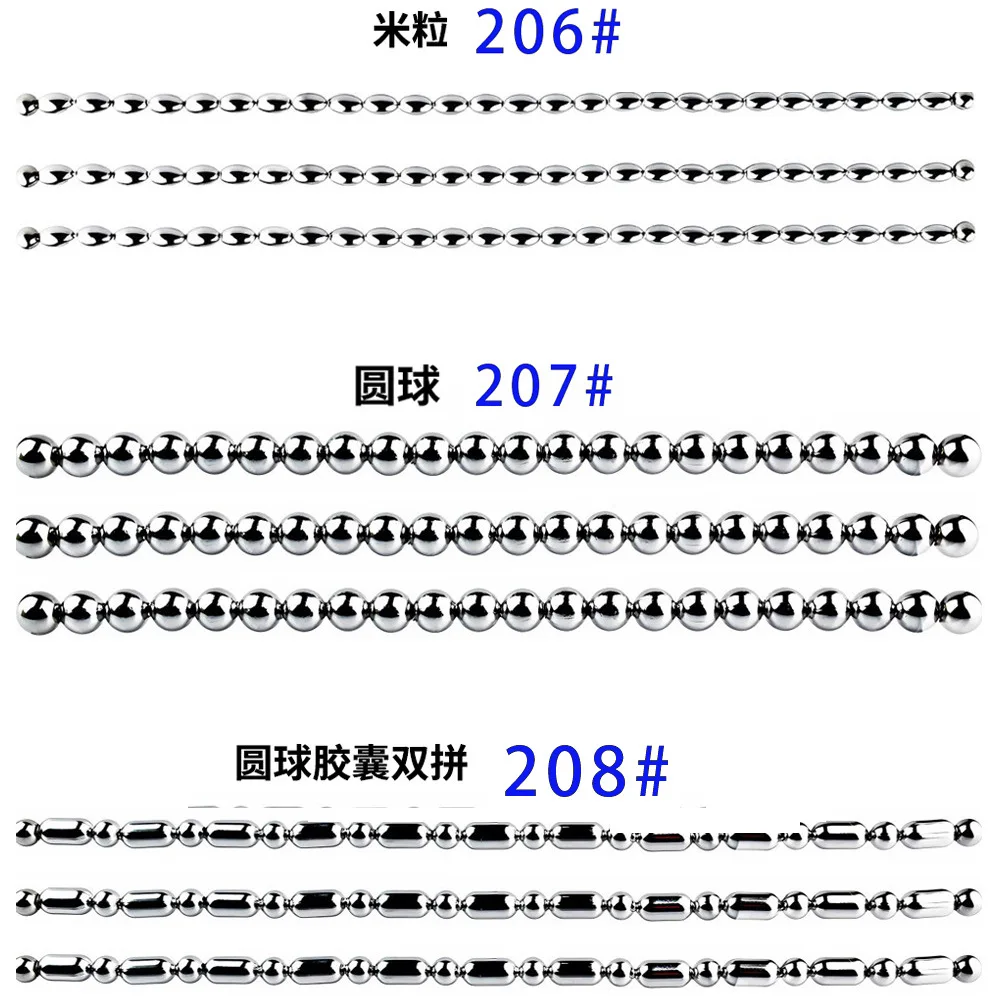 米粒 206#

圆球 207#

圆球胶囊双拼 208#